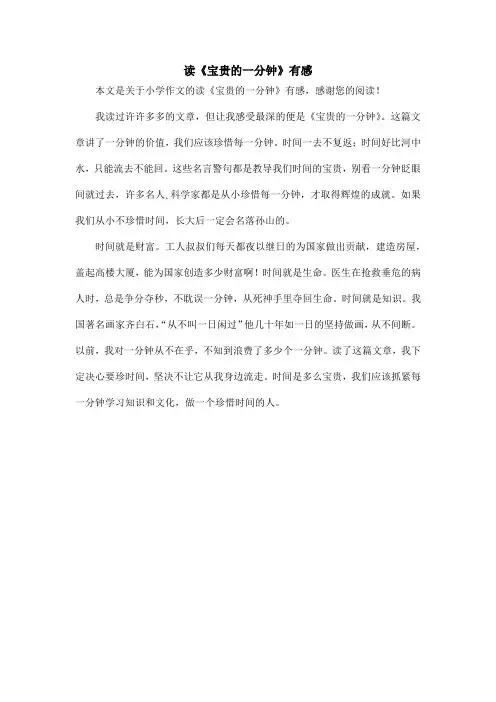 读《宝贵的一分钟》有感

本文是关于小学作文的读《宝贵的一分钟》有感，感谢您的阅读！

我读过许许多多的文章，但让我感受最深的便是《宝贵的一分钟》。这篇文章讲了一分钟的价值，我们应该珍惜每一分钟。时间一去不复返；时间好比河中水，只能流去不能回。这些名言警句都是教导我们时间的宝贵，别看一分钟眨眼间就过去，许多名人、科学家都是从小珍惜每一分钟，才取得辉煌的成就。如果我们从小不珍惜时间，长大后一定会名落孙山的。

时间就是财富。工人叔叔们每天都夜以继日的为国家做出贡献，建造房屋，盖起高楼大厦，能为国家创造多少财富啊！时间就是生命。医生在抢救垂危的病人时，总是争分夺秒，不耽误一分钟，从死神手里夺回生命。时间就是知识。我国著名画家齐白石，“从不叫一日闲过”他几十年如一日的坚持做画，从不间断。以前，我对一分钟从不在乎，不知到浪费了多少个一分钟。读了这篇文章，我下定决心要珍时间，坚决不让它从我身边流走。时间是多么宝贵，我们应该抓紧每一分钟学习知识和文化，做一个珍惜时间的人。